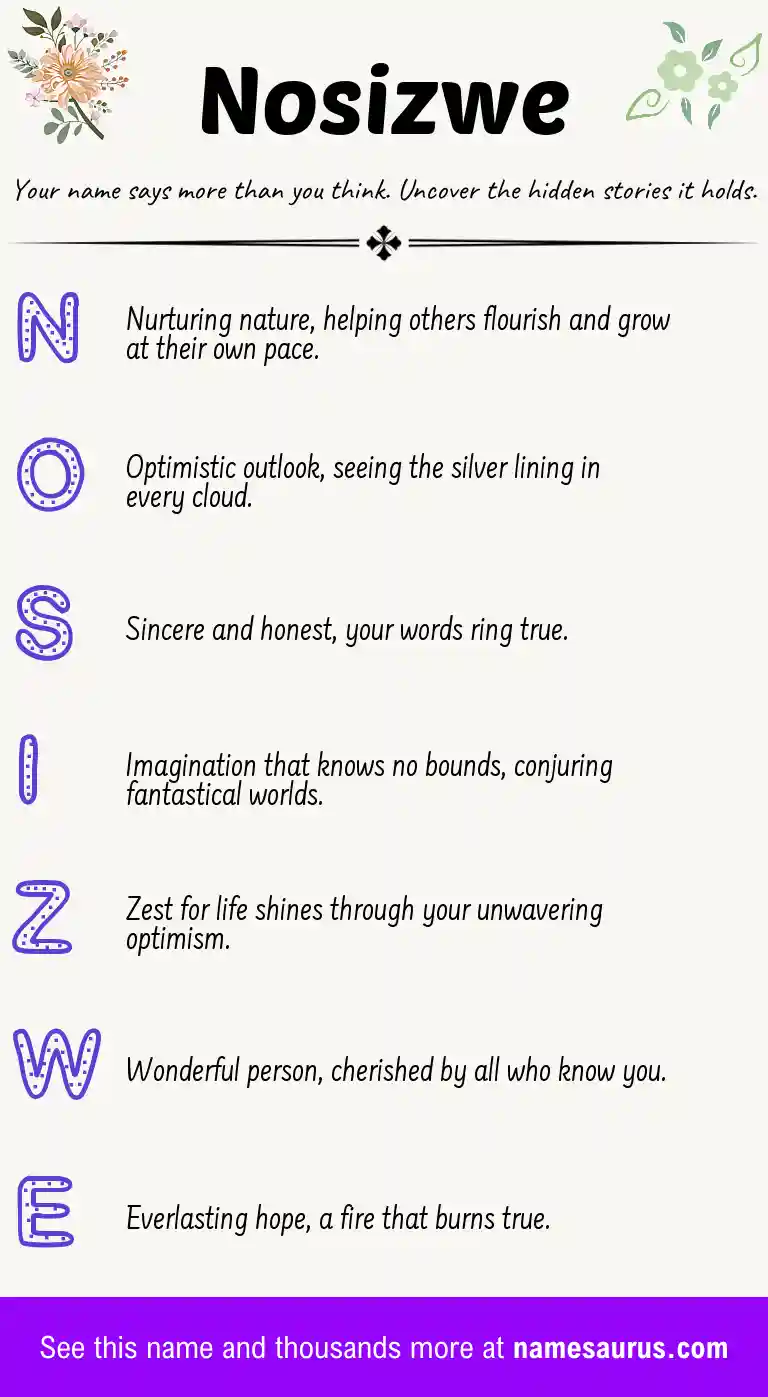 Nosizwe

Your name says more than you think. Uncover the hidden stories it holds.

N
Nurturing nature, helping others flourish and grow at their own pace.

O
Optimistic outlook, seeing the silver lining in every cloud.

S
Sincere and honest, your words ring true.

I
Imagination that knows no bounds, conjuring fantastical worlds.

Z
Zest for life shines through your unwavering optimism.

W
Wonderful person, cherished by all who know you.

E
Everlasting hope, a fire that burns true.

See this name and thousands more at namesaurus.com